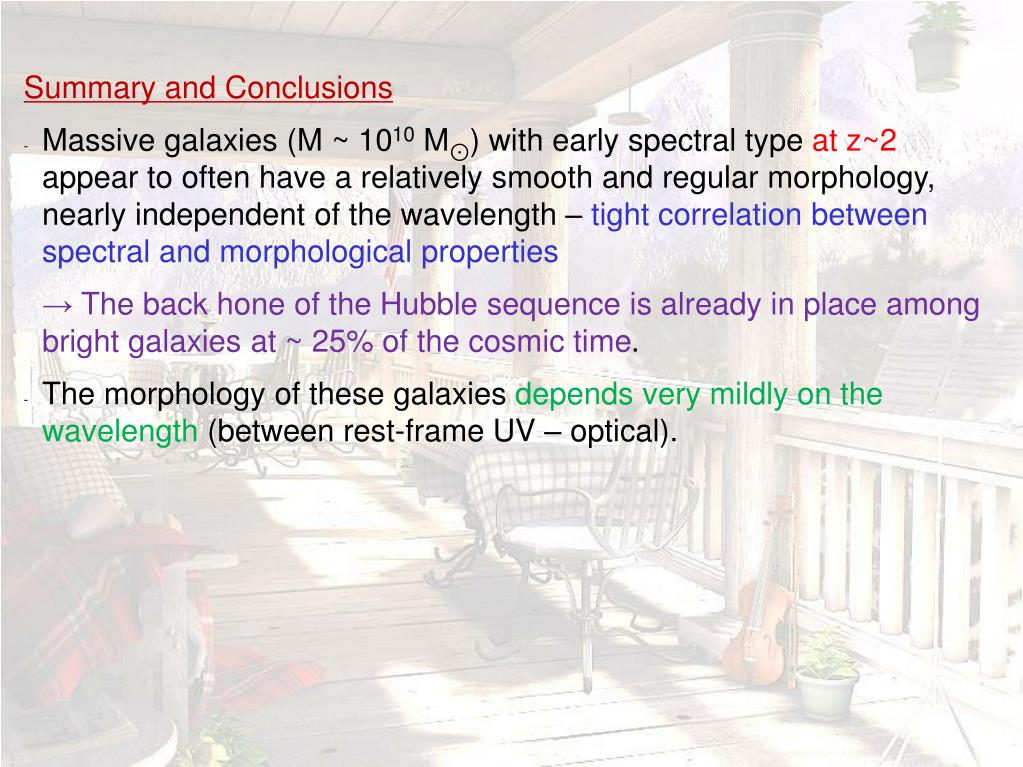 Summary and Conclusions

- Massive galaxies (M ~ $10^{10}$ $M_{\odot}$) with early spectral type at z~2 appear to often have a relatively smooth and regular morphology, nearly independent of the wavelength – tight correlation between spectral and morphological properties

→ The back hone of the Hubble sequence is already in place among bright galaxies at ~ 25% of the cosmic time.

- The morphology of these galaxies depends very mildly on the wavelength (between rest-frame UV – optical).